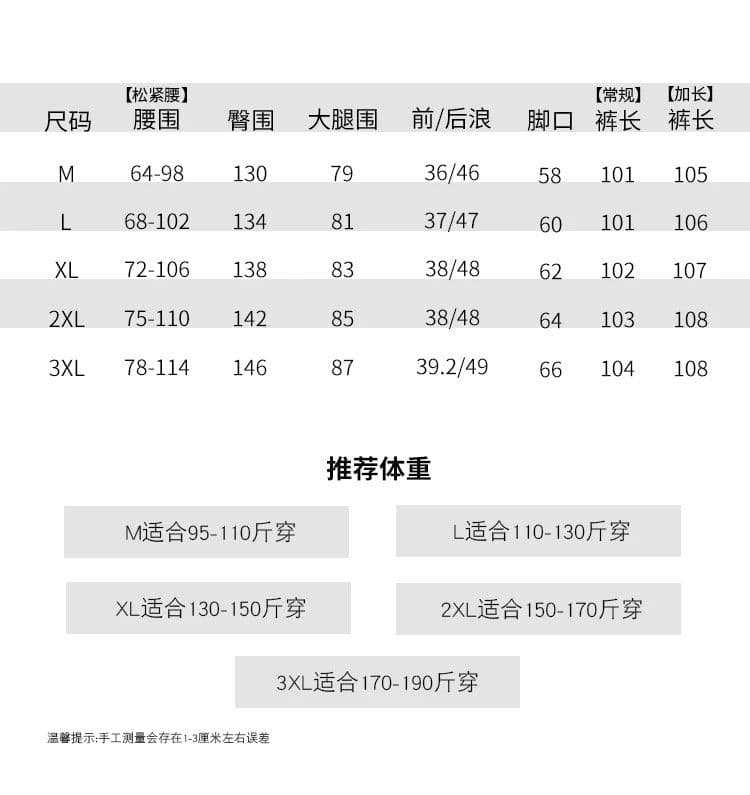 | 尺码 | 【松紧腰】腰围 | 臀围 | 大腿围 | 前/后浪 | 脚口 | 【常规】裤长 | 【加长】裤长 |
|---|---|---|---|---|---|---|---|
| M | 64-98 | 130 | 79 | 36/46 | 58 | 101 | 105 |
| L | 68-102 | 134 | 81 | 37/47 | 60 | 101 | 106 |
| XL | 72-106 | 138 | 83 | 38/48 | 62 | 102 | 107 |
| 2XL | 75-110 | 142 | 85 | 38/48 | 64 | 103 | 108 |
| 3XL | 78-114 | 146 | 87 | 39.2/49 | 66 | 104 | 108 |

推荐体重

M适合95-110斤穿

L适合110-130斤穿

XL适合130-150斤穿

2XL适合150-170斤穿

3XL适合170-190斤穿

温馨提示:手工测量会存在1-3厘米左右误差